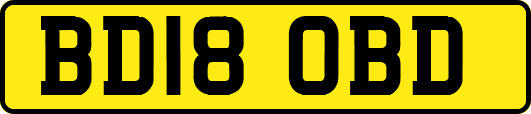 BD18 OBD